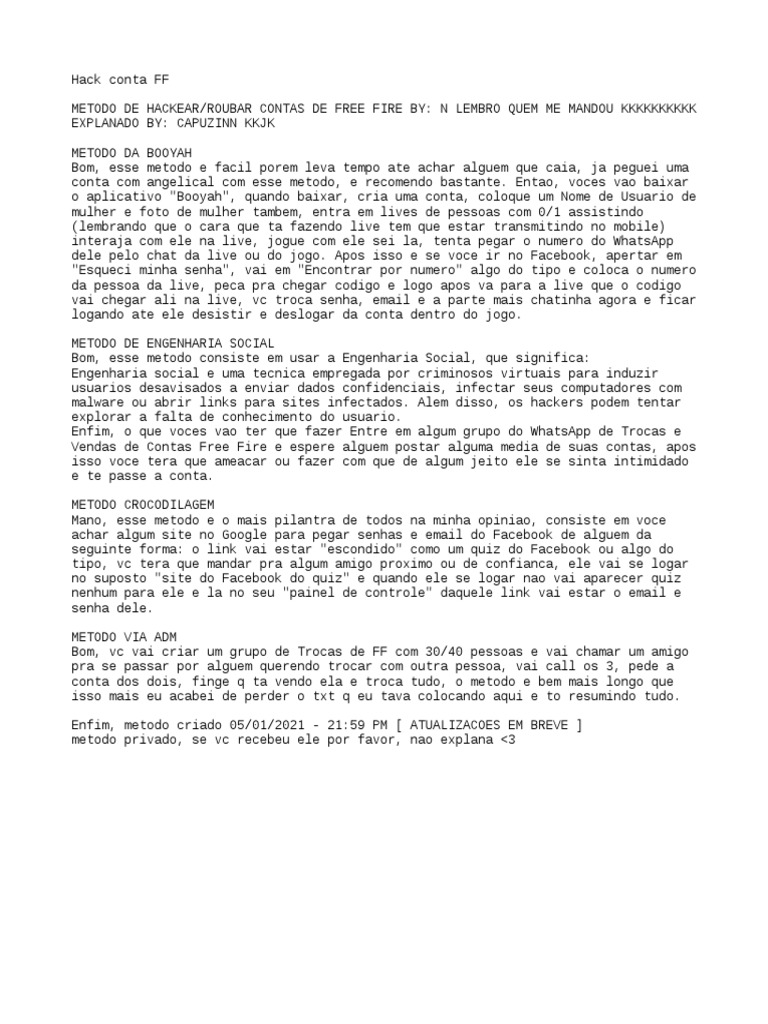 Hack conta FF

METODO DE HACKEAR/ROUBAR CONTAS DE FREE FIRE BY: N LEMBRO QUEM ME MANDOU KKKKKKKKKK
EXPLANADO BY: CAPUZINN KKJK

METODO DA BOOYAH
Bom, esse metodo e facil porem leva tempo ate achar alguem que caia, ja peguei uma conta com angelical com esse metodo, e recomendo bastante. Entao, voces vao baixar o aplicativo "Booyah", quando baixar, cria uma conta, coloque um Nome de Usuario de mulher e foto de mulher tambem, entra em lives de pessoas com 0/1 assistindo (lembrando que o cara que ta fazendo live tem que estar transmitindo no mobile) interaja com ele na live, jogue com ele sei la, tenta pegar o numero do WhatsApp dele pelo chat da live ou do jogo. Apos isso e se voce ir no Facebook, apertar em "Esqueci minha senha", vai em "Encontrar por numero" algo do tipo e coloca o numero da pessoa da live, peca pra chegar codigo e logo apos va para a live que o codigo vai chegar ali na live, vc troca senha, email e a parte mais chatinha agora e ficar logando ate ele desistir e deslogar da conta dentro do jogo.

METODO DE ENGENHARIA SOCIAL
Bom, esse metodo consiste em usar a Engenharia Social, que significa:
Engenharia social e uma tecnica empregada por criminosos virtuais para induzir usuarios desavisados a enviar dados confidenciais, infectar seus computadores com malware ou abrir links para sites infectados. Alem disso, os hackers podem tentar explorar a falta de conhecimento do usuario.
Enfim, o que voces vao ter que fazer Entre em algum grupo do WhatsApp de Trocas e Vendas de Contas Free Fire e espere alguem postar alguma media de suas contas, apos isso voce tera que ameacar ou fazer com que de algum jeito ele se sinta intimidado e te passe a conta.

METODO CROCODILAGEM
Mano, esse metodo e o mais pilantra de todos na minha opiniao, consiste em voce achar algum site no Google para pegar senhas e email do Facebook de alguem da seguinte forma: o link vai estar "escondido" como um quiz do Facebook ou algo do tipo, vc tera que mandar pra algum amigo proximo ou de confianca, ele vai se logar no suposto "site do Facebook do quiz" e quando ele se logar nao vai aparecer quiz nenhum para ele e la no seu "painel de controle" daquele link vai estar o email e senha dele.

METODO VIA ADM
Bom, vc vai criar um grupo de Trocas de FF com 30/40 pessoas e vai chamar um amigo pra se passar por alguem querendo trocar com outra pessoa, vai call os 3, pede a conta dos dois, finge q ta vendo ela e troca tudo, o metodo e bem mais longo que isso mais eu acabei de perder o txt q eu tava colocando aqui e to resumindo tudo.

Enfim, metodo criado 05/01/2021 - 21:59 PM [ ATUALIZACOES EM BREVE ]
metodo privado, se vc recebeu ele por favor, nao explana <3